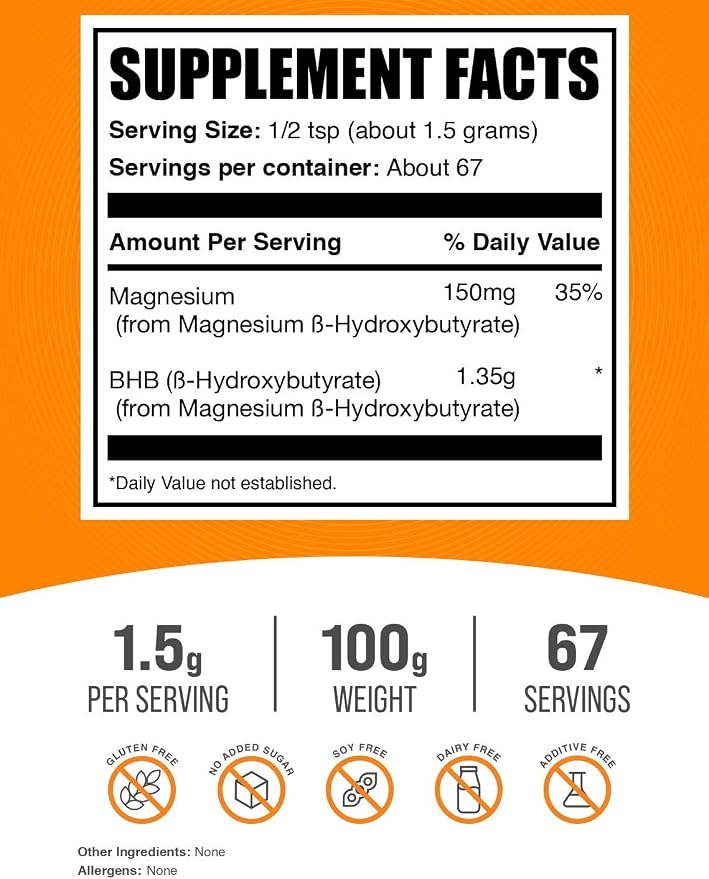 SUPPLEMENT FACTS

Serving Size: 1/2 tsp (about 1.5 grams)

Servings per container: About 67

| Amount Per Serving | | % Daily Value |
|---|---|---|
| Magnesium (from Magnesium ß-Hydroxybutyrate) | 150mg | 35% |
| BHB (ß-Hydroxybutyrate) (from Magnesium ß-Hydroxybutyrate) | 1.35g | * |

*Daily Value not established.

1.5g
PER SERVING

100g
WEIGHT

67
SERVINGS

GLUTEN FREE

NO ADDED SUGAR

SOY FREE

DAIRY FREE

ADDITIVE FREE

Other Ingredients: None
Allergens: None